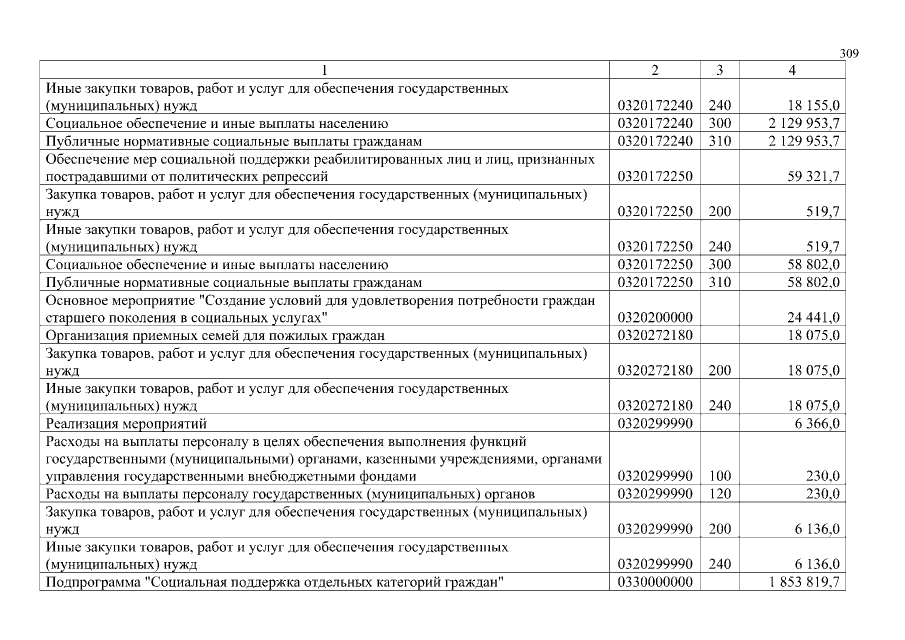 309

| 1 | 2 | 3 | 4 |
|---|---|---|---|
| Иные закупки товаров, работ и услуг для обеспечения государственных (муниципальных) нужд | 0320172240 | 240 | 18 155,0 |
| Социальное обеспечение и иные выплаты населению | 0320172240 | 300 | 2 129 953,7 |
| Публичные нормативные социальные выплаты гражданам | 0320172240 | 310 | 2 129 953,7 |
| Обеспечение мер социальной поддержки реабилитированных лиц и лиц, признанных пострадавшими от политических репрессий | 0320172250 | | 59 321,7 |
| Закупка товаров, работ и услуг для обеспечения государственных (муниципальных) нужд | 0320172250 | 200 | 519,7 |
| Иные закупки товаров, работ и услуг для обеспечения государственных (муниципальных) нужд | 0320172250 | 240 | 519,7 |
| Социальное обеспечение и иные выплаты населению | 0320172250 | 300 | 58 802,0 |
| Публичные нормативные социальные выплаты гражданам | 0320172250 | 310 | 58 802,0 |
| Основное мероприятие "Создание условий для удовлетворения потребности граждан старшего поколения в социальных услугах" | 0320200000 | | 24 441,0 |
| Организация приемных семей для пожилых граждан | 0320272180 | | 18 075,0 |
| Закупка товаров, работ и услуг для обеспечения государственных (муниципальных) нужд | 0320272180 | 200 | 18 075,0 |
| Иные закупки товаров, работ и услуг для обеспечения государственных (муниципальных) нужд | 0320272180 | 240 | 18 075,0 |
| Реализация мероприятий | 0320299990 | | 6 366,0 |
| Расходы на выплаты персоналу в целях обеспечения выполнения функций государственными (муниципальными) органами, казенными учреждениями, органами управления государственными внебюджетными фондами | 0320299990 | 100 | 230,0 |
| Расходы на выплаты персоналу государственных (муниципальных) органов | 0320299990 | 120 | 230,0 |
| Закупка товаров, работ и услуг для обеспечения государственных (муниципальных) нужд | 0320299990 | 200 | 6 136,0 |
| Иные закупки товаров, работ и услуг для обеспечения государственных (муниципальных) нужд | 0320299990 | 240 | 6 136,0 |
| Подпрограмма "Социальная поддержка отдельных категорий граждан" | 0330000000 | | 1 853 819,7 |